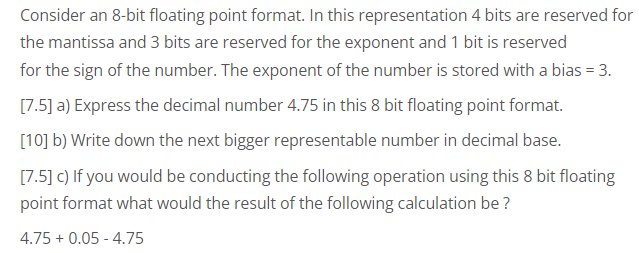 Consider an 8-bit floating point format. In this representation 4 bits are reserved for the mantissa and 3 bits are reserved for the exponent and 1 bit is reserved for the sign of the number. The exponent of the number is stored with a bias = 3.

[7.5] a) Express the decimal number 4.75 in this 8 bit floating point format.

[10] b) Write down the next bigger representable number in decimal base.

[7.5] c) If you would be conducting the following operation using this 8 bit floating point format what would the result of the following calculation be ?

4.75 + 0.05 - 4.75